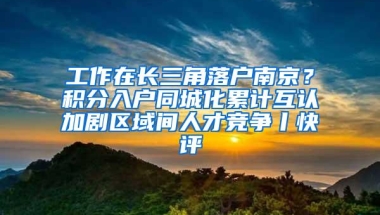 工作在长三角落户南京？积分入户同城化累计互认加剧区域间人才竞争丨快评